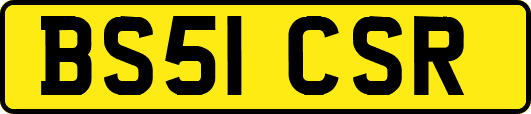 BS51 CSR